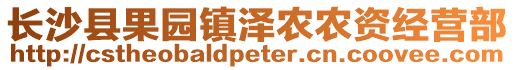 长沙县果园镇泽农农资经营部
http://cstheobaldpeter.cn.coovee.com